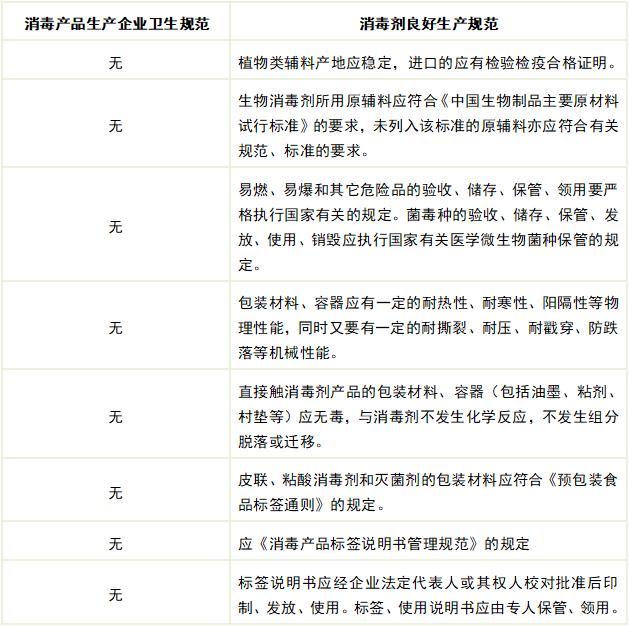 | 消毒产品生产企业卫生规范 | 消毒剂良好生产规范 |
|---|---|
| 无 | 植物类辅料产地应稳定，进口的应有检验检疫合格证明。 |
| 无 | 生物消毒剂所用原辅料应符合《中国生物制品主要原材料试行标准》的要求，未列入该标准的原辅料亦应符合有关规范、标准的要求。 |
| 无 | 易燃、易爆和其它危险品的验收、储存、保管、领用要严格执行国家有关的规定。菌毒种的验收、储存、保管、发放、使用、销毁应执行国家有关医学微生物菌种保管的规定。 |
| 无 | 包装材料、容器应有一定的耐热性、耐寒性、阳隔性等物理性能，同时又要有一定的耐撕裂、耐压、耐戳穿、防跌落等机械性能。 |
| 无 | 直接触消毒剂产品的包装材料、容器（包括油墨、粘剂、村垫等）应无毒，与消毒剂不发生化学反应，不发生组分脱落或迁移。 |
| 无 | 皮联、粘酸消毒剂和灭菌剂的包装材料应符合《预包装食品标签通则》的规定。 |
| 无 | 应《消毒产品标签说明书管理规范》的规定 |
| 无 | 标签说明书应经企业法定代表人或其权人校对批准后印制、发放、使用。标签、使用说明书应由专人保管、领用。 |